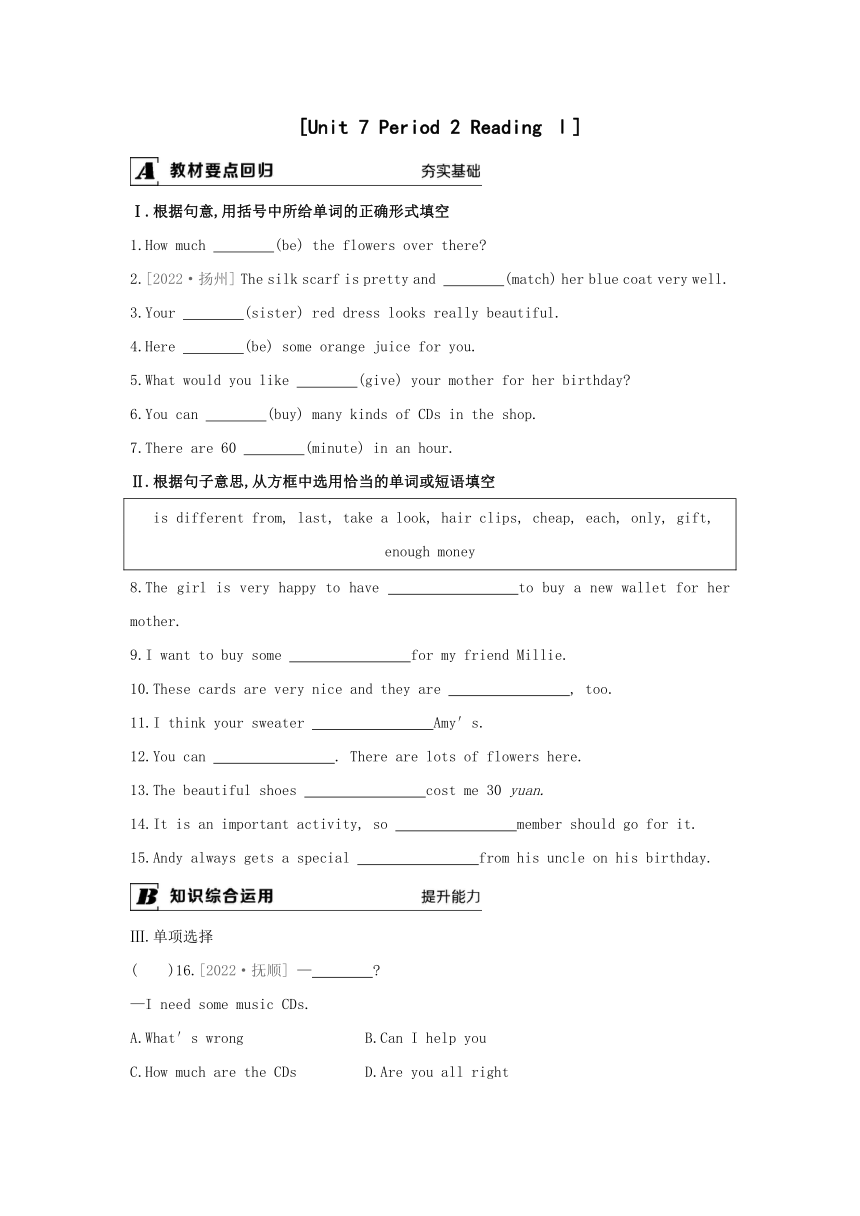 [Unit 7 Period 2 Reading Ⅰ]

A 教材要点回归 夯实基础

Ⅰ.根据句意,用括号中所给单词的正确形式填空

1.How much ________(be) the flowers over there?

2.[2022·扬州] The silk scarf is pretty and ________(match) her blue coat very well.

3.Your ________(sister) red dress looks really beautiful.

4.Here ________(be) some orange juice for you.

5.What would you like ________(give) your mother for her birthday?

6.You can ________(buy) many kinds of CDs in the shop.

7.There are 60 ________(minute) in an hour.

Ⅱ.根据句子意思,从方框中选用恰当的单词或短语填空

is different from, last, take a look, hair clips, cheap, each, only, gift, enough money

8.The girl is very happy to have ________________to buy a new wallet for her mother.

9.I want to buy some ________________for my friend Millie.

10.These cards are very nice and they are ________________, too.

11.I think your sweater ________________Amy's.

12.You can ________________. There are lots of flowers here.

13.The beautiful shoes ________________cost me 30 yuan.

14.It is an important activity, so ________________member should go for it.

15.Andy always gets a special ________________from his uncle on his birthday.

B 知识综合运用 提升能力

Ⅲ.单项选择

( )16.[2022·抚顺] —________?

—I need some music CDs.

A.What's wrong B.Can I help you

C.How much are the CDs D.Are you all right